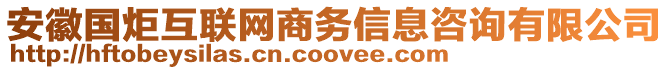 安徽国炬互联网商务信息咨询有限公司
http://hftobeysilas.cn.coovee.com